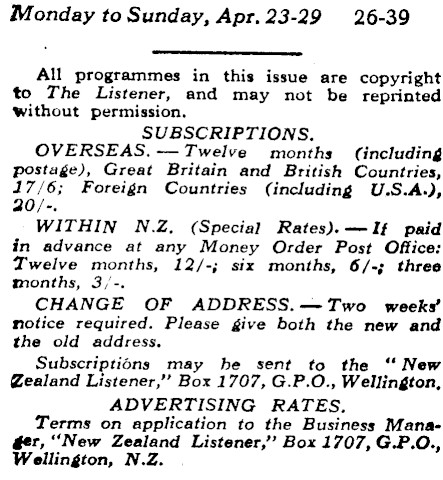 Monday to Sunday, Apr. 23-29 26-39

All programmes in this issue are copyright to The Listener, and may not be reprinted without permission.

SUBSCRIPTIONS.

OVERSEAS. — Twelve months (including postage), Great Britain and British Countries, 17/6; Foreign Countries (including U.S.A.), 20/-.

WITHIN N.Z. (Special Rates). — If paid in advance at any Money Order Post Office: Twelve months, 12/-; six months, 6/-; three months, 3/-.

CHANGE OF ADDRESS. — Two weeks' notice required. Please give both the new and the old address.

Subscriptions may be sent to the "New Zealand Listener," Box 1707, G.P.O., Wellington.

ADVERTISING RATES.

Terms on application to the Business Manager, "New Zealand Listener," Box 1707, G.P.O., Wellington, N.Z.